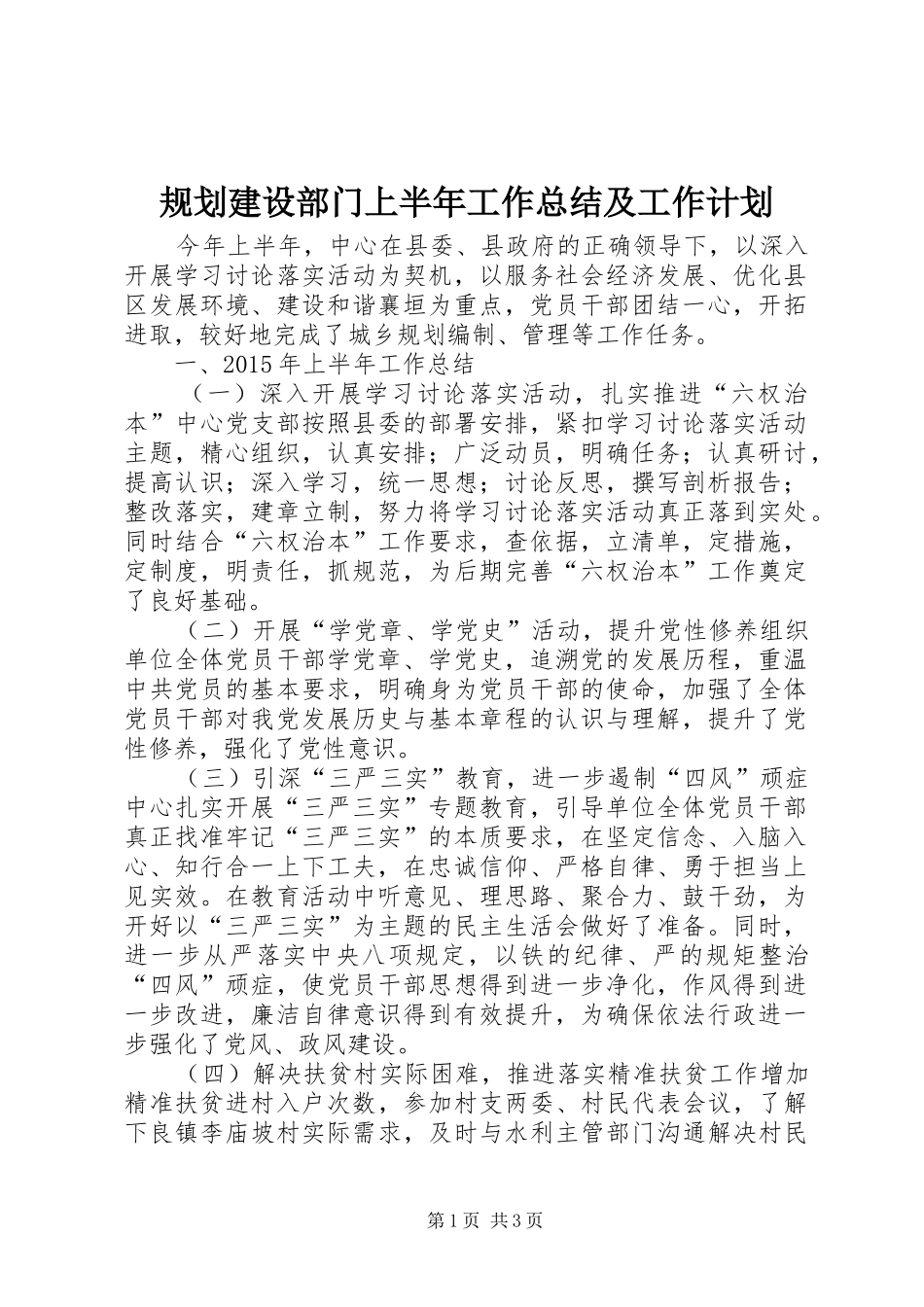 规划建设部门上半年工作总结及工作计划

今年上半年，中心在县委、县政府的正确领导下，以深入开展学习讨论落实活动为契机，以服务社会经济发展、优化县区发展环境、建设和谐襄垣为重点，党员干部团结一心，开拓进取，较好地完成了城乡规划编制、管理等工作任务。

一、2015年上半年工作总结

（一）深入开展学习讨论落实活动，扎实推进“六权治本”中心党支部按照县委的部署安排，紧扣学习讨论落实活动主题，精心组织，认真安排；广泛动员，明确任务；认真研讨，提高认识；深入学习，统一思想；讨论反思，撰写剖析报告；整改落实，建章立制，努力将学习讨论落实活动真正落到实处。同时结合“六权治本”工作要求，查依据，立清单，定措施，定制度，明责任，抓规范，为后期完善“六权治本”工作奠定了良好基础。

（二）开展“学党章、学党史”活动，提升党性修养组织单位全体党员干部学党章、学党史，追溯党的发展历程，重温中共党员的基本要求，明确身为党员干部的使命，加强了全体党员干部对我党发展历史与基本章程的认识与理解，提升了党性修养，强化了党性意识。

（三）引深“三严三实”教育，进一步遏制“四风”顽症中心扎实开展“三严三实”专题教育，引导单位全体党员干部真正找准牢记“三严三实”的本质要求，在坚定信念、入脑入心、知行合一上下工夫，在忠诚信仰、严格自律、勇于担当上见实效。在教育活动中听意见、理思路、聚合力、鼓干劲，为开好以“三严三实”为主题的民主生活会做好了准备。同时，进一步从严落实中央八项规定，以铁的纪律、严的规矩整治“四风”顽症，使党员干部思想得到进一步净化，作风得到进一步改进，廉洁自律意识得到有效提升，为确保依法行政进一步强化了党风、政风建设。

（四）解决扶贫村实际困难，推进落实精准扶贫工作增加精准扶贫进村入户次数，参加村支两委、村民代表会议，了解下良镇李庙坡村实际需求，及时与水利主管部门沟通解决村民

第1页 共3页